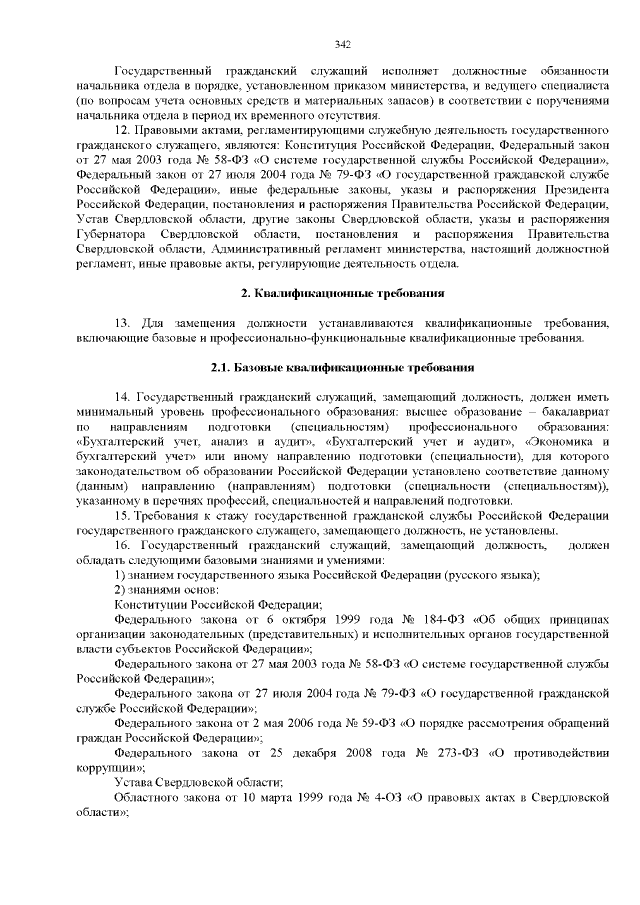 342

Государственный гражданский служащий исполняет должностные обязанности начальника отдела в порядке, установленном приказом министерства, и ведущего специалиста (по вопросам учета основных средств и материальных запасов) в соответствии с поручениями начальника отдела в период их временного отсутствия.

12. Правовыми актами, регламентирующими служебную деятельность государственного гражданского служащего, являются: Конституция Российской Федерации, Федеральный закон от 27 мая 2003 года № 58-ФЗ «О системе государственной службы Российской Федерации», Федеральный закон от 27 июля 2004 года № 79-ФЗ «О государственной гражданской службе Российской Федерации», иные федеральные законы, указы и распоряжения Президента Российской Федерации, постановления и распоряжения Правительства Российской Федерации, Устав Свердловской области, другие законы Свердловской области, указы и распоряжения Губернатора Свердловской области, постановления и распоряжения Правительства Свердловской области, Административный регламент министерства, настоящий должностной регламент, иные правовые акты, регулирующие деятельность отдела.

2. Квалификационные требования

13. Для замещения должности устанавливаются квалификационные требования, включающие базовые и профессионально-функциональные квалификационные требования.

2.1. Базовые квалификационные требования

14. Государственный гражданский служащий, замещающий должность, должен иметь минимальный уровень профессионального образования: высшее образование – бакалавриат по направлениям подготовки (специальностям) профессионального образования: «Бухгалтерский учет, анализ и аудит», «Бухгалтерский учет и аудит», «Экономика и бухгалтерский учет» или иному направлению подготовки (специальности), для которого законодательством об образовании Российской Федерации установлено соответствие данному (данным) направлению (направлениям) подготовки (специальности (специальностям)), указанному в перечнях профессий, специальностей и направлений подготовки.

15. Требования к стажу государственной гражданской службы Российской Федерации государственного гражданского служащего, замещающего должность, не установлены.

16. Государственный гражданский служащий, замещающий должность, должен обладать следующими базовыми знаниями и умениями:

1) знанием государственного языка Российской Федерации (русского языка);

2) знаниями основ:

Конституции Российской Федерации;

Федерального закона от 6 октября 1999 года № 184-ФЗ «Об общих принципах организации законодательных (представительных) и исполнительных органов государственной власти субъектов Российской Федерации»;

Федерального закона от 27 мая 2003 года № 58-ФЗ «О системе государственной службы Российской Федерации»;

Федерального закона от 27 июля 2004 года № 79-ФЗ «О государственной гражданской службе Российской Федерации»;

Федерального закона от 2 мая 2006 года № 59-ФЗ «О порядке рассмотрения обращений граждан Российской Федерации»;

Федерального закона от 25 декабря 2008 года № 273-ФЗ «О противодействии коррупции»;

Устава Свердловской области;

Областного закона от 10 марта 1999 года № 4-ОЗ «О правовых актах в Свердловской области»;